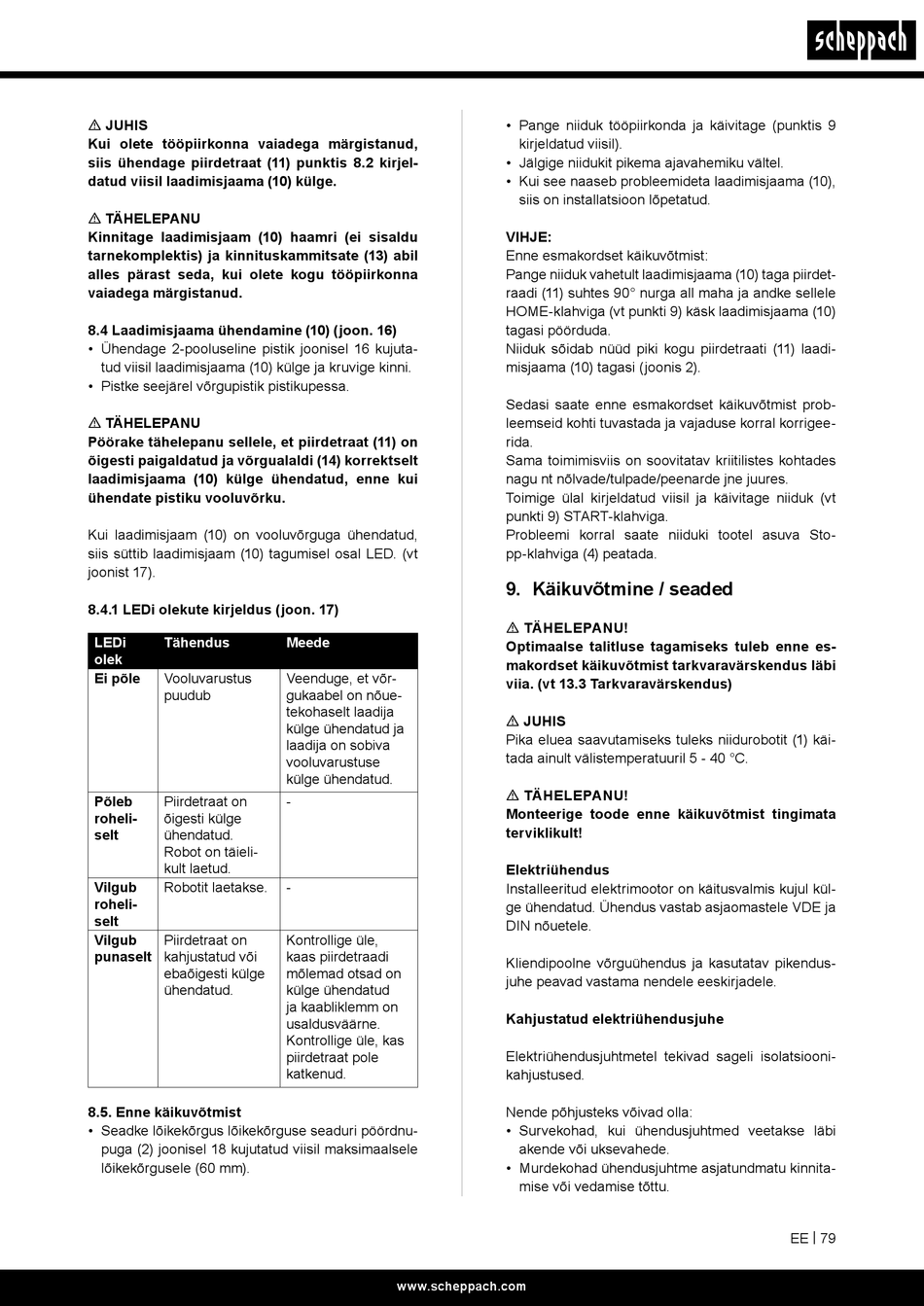 scheppach

⚠ JUHIS
Kui olete tööpiirkonna vaiadega märgistanud, siis ühendage piirdetraat (11) punktis 8.2 kirjeldatud viisil laadimisjaama (10) külge.

⚠ TÄHELEPANU
Kinnitage laadimisjaam (10) haamri (ei sisaldu tarnekomplektis) ja kinnituskammitsate (13) abil alles pärast seda, kui olete kogu tööpiirkonna vaiadega märgistanud.

8.4 Laadimisjaama ühendamine (10) (joon. 16)
• Ühendage 2-pooluseline pistik joonisel 16 kujutatud viisil laadimisjaama (10) külge ja kruvige kinni.
• Pistke seejärel võrgupistik pistikupessa.

⚠ TÄHELEPANU
Pöörake tähelepanu sellele, et piirdetraat (11) on õigesti paigaldatud ja võrgualaldi (14) korrektselt laadimisjaama (10) külge ühendatud, enne kui ühendate pistiku vooluvõrku.

Kui laadimisjaam (10) on vooluvõrguga ühendatud, siis süttib laadimisjaam (10) tagumisel osal LED. (vt joonist 17).

8.4.1 LEDi olekute kirjeldus (joon. 17)

| LEDi olek | Tähendus | Meede |
|---|---|---|
| Ei põle | Vooluvarustus puudub | Veenduge, et võrgukaabel on nõuetekohaselt laadija külge ühendatud ja laadija on sobiva vooluvarustuse külge ühendatud. |
| Põleb roheliselt | Piirdetraat on õigesti külge ühendatud. Robot on täielikult laetud. | - |
| Vilgub roheliselt | Robotit laetakse. | - |
| Vilgub punaselt | Piirdetraat on kahjustatud või ebaõigesti külge ühendatud. | Kontrollige üle, kaas piirdetraadi mõlemad otsad on külge ühendatud ja kaabliklemm on usaldusväärne. Kontrollige üle, kas piirdetraat pole katkenud. |

8.5. Enne käikuvõtmist
• Seadke lõikekõrgus lõikekõrguse seaduri pöördnupuga (2) joonisel 18 kujutatud viisil maksimaalsele lõikekõrgusele (60 mm).

• Pange niiduk tööpiirkonda ja käivitage (punktis 9 kirjeldatud viisil).
• Jälgige niidukit pikema ajavahemiku vältel.
• Kui see naaseb probleemideta laadimisjaama (10), siis on installatsioon lõpetatud.

VIHJE:
Enne esmakordset käikuvõtmist:
Pange niiduk vahetult laadimisjaama (10) taga piirdetraadi (11) suhtes 90° nurga all maha ja andke sellele HOME-klahviga (vt punkti 9) käsk laadimisjaama (10) tagasi pöörduda.
Niiduk sõidab nüüd piki kogu piirdetraati (11) laadimisjaama (10) tagasi (joonis 2).

Sedasi saate enne esmakordset käikuvõtmist probleemseid kohti tuvastada ja vajaduse korral korrigeerida.
Sama toimimisviis on soovitatav kriitilistes kohtades nagu nt nõlvade/tulpade/peenarde jne juures.
Toimige ülal kirjeldatud viisil ja käivitage niiduk (vt punkti 9) START-klahviga.
Probleemi korral saate niiduki tootel asuva Stopp-klahviga (4) peatada.

9. Käikuvõtmine / seaded

⚠ TÄHELEPANU!
Optimaalse talitluse tagamiseks tuleb enne esmakordset käikuvõtmist tarkvaravärskendus läbi viia. (vt 13.3 Tarkvaravärskendus)

⚠ JUHIS
Pika eluea saavutamiseks tuleks niidurobotit (1) käitada ainult välistemperatuuril 5 - 40 °C.

⚠ TÄHELEPANU!
Monteerige toode enne käikuvõtmist tingimata terviklikult!

Elektriühendus
Installeeritud elektrimootor on käitusvalmis kujul külge ühendatud. Ühendus vastab asjaomastele VDE ja DIN nõuetele.

Kliendipoolne võrguühendus ja kasutatav pikendusjuhe peavad vastama nendele eeskirjadele.

Kahjustatud elektriühendusjuhe

Elektriühendusjuhtmetel tekivad sageli isolatsioonikahjustused.

Nende põhjusteks võivad olla:
• Survekohad, kui ühendusjuhtmed veetakse läbi akende või uksevahede.
• Murdekohad ühendusjuhtme asjatundmatu kinnitamise või vedamise tõttu.

EE | 79

www.scheppach.com